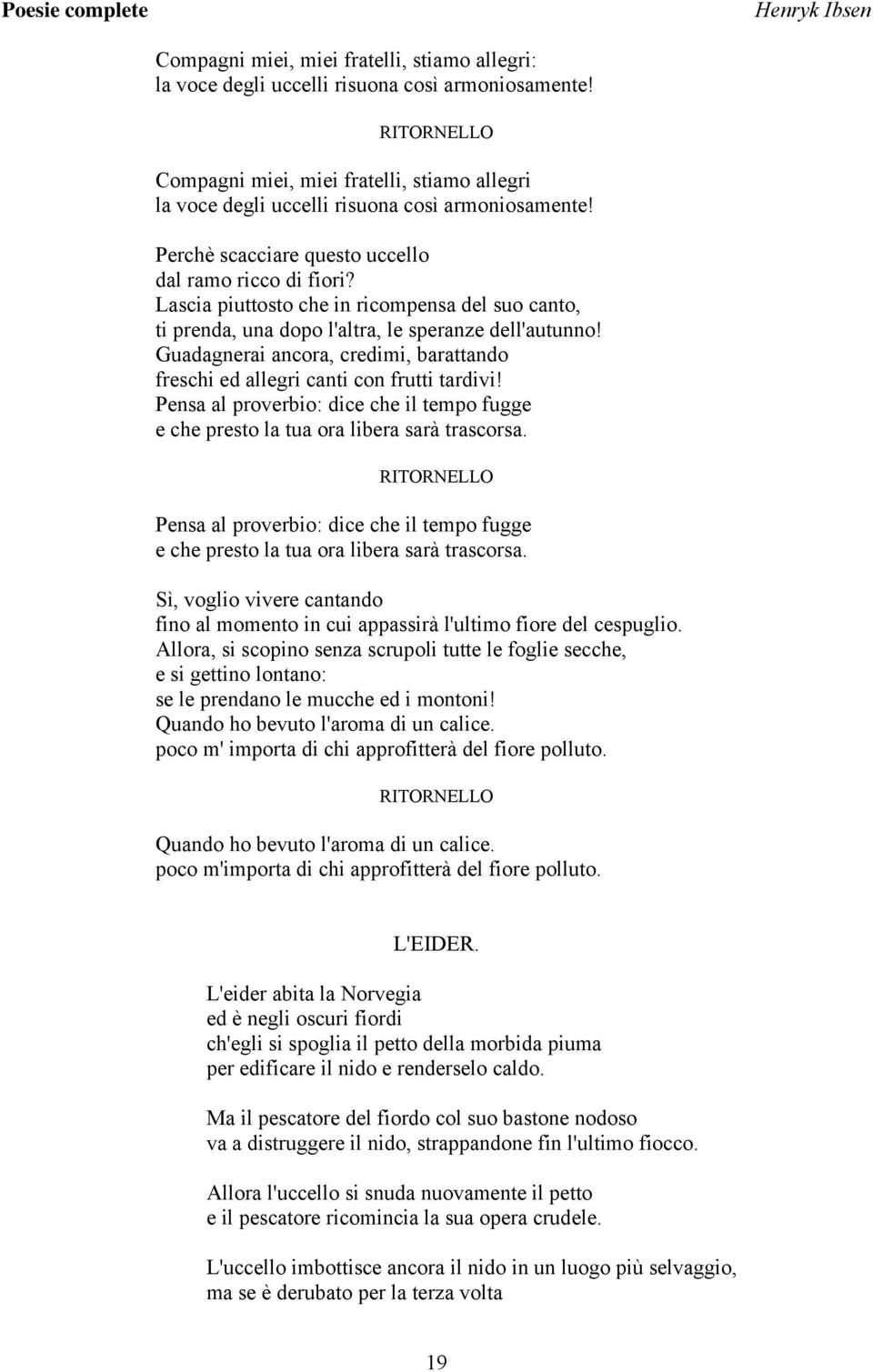 Poesie complete Henryk Ibsen

Compagni miei, miei fratelli, stiamo allegri:
la voce degli uccelli risuona così armoniosamente!

RITORNELLO

Compagni miei, miei fratelli, stiamo allegri
la voce degli uccelli risuona così armoniosamente!

Perchè scacciare questo uccello
dal ramo ricco di fiori?
Lascia piuttosto che in ricompensa del suo canto,
ti prenda, una dopo l'altra, le speranze dell'autunno!
Guadagnerai ancora, credimi, barattando
freschi ed allegri canti con frutti tardivi!
Pensa al proverbio: dice che il tempo fugge
e che presto la tua ora libera sarà trascorsa.

RITORNELLO

Pensa al proverbio: dice che il tempo fugge
e che presto la tua ora libera sarà trascorsa.

Sì, voglio vivere cantando
fino al momento in cui appassirà l'ultimo fiore del cespuglio.
Allora, si scopino senza scrupoli tutte le foglie secche,
e si gettino lontano:
se le prendano le mucche ed i montoni!
Quando ho bevuto l'aroma di un calice.
poco m' importa di chi approfitterà del fiore polluto.

RITORNELLO

Quando ho bevuto l'aroma di un calice.
poco m'importa di chi approfitterà del fiore polluto.

L'EIDER.

L'eider abita la Norvegia
ed è negli oscuri fiordi
ch'egli si spoglia il petto della morbida piuma
per edificare il nido e renderselo caldo.

Ma il pescatore del fiordo col suo bastone nodoso
va a distruggere il nido, strappandone fin l'ultimo fiocco.

Allora l'uccello si snuda nuovamente il petto
e il pescatore ricomincia la sua opera crudele.

L'uccello imbottisce ancora il nido in un luogo più selvaggio,
ma se è derubato per la terza volta

19